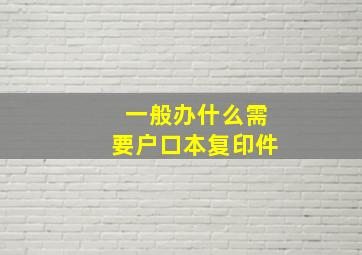 一般办什么需要户口本复印件